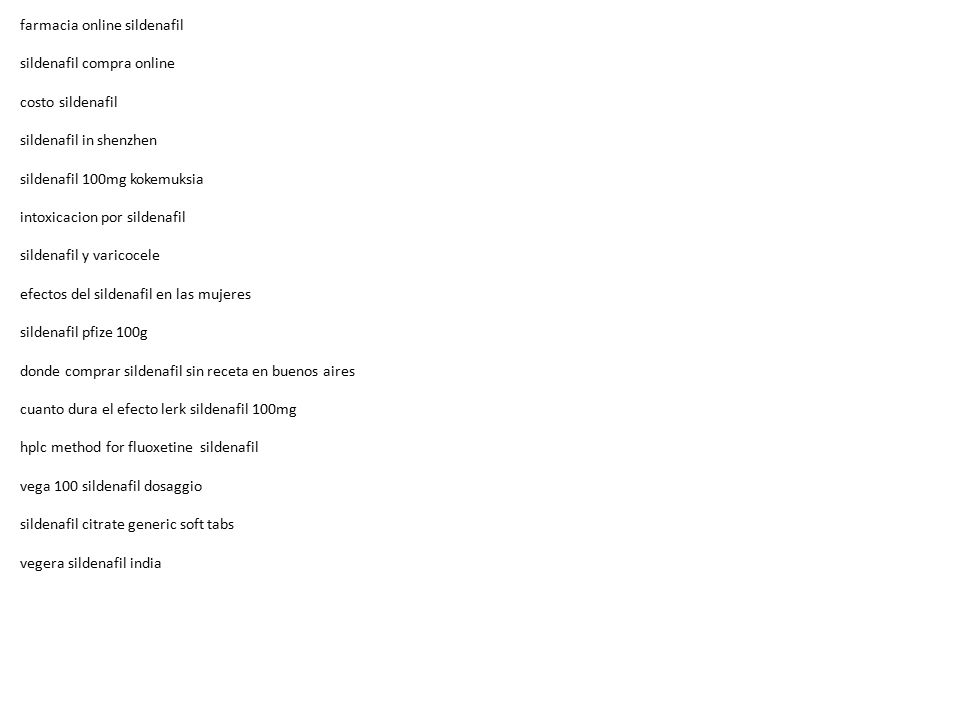 farmacia online sildenafil

sildenafil compra online

costo sildenafil

sildenafil in shenzhen

sildenafil 100mg kokemuksia

intoxicacion por sildenafil

sildenafil y varicocele

efectos del sildenafil en las mujeres

sildenafil pfize 100g

donde comprar sildenafil sin receta en buenos aires

cuanto dura el efecto lerk sildenafil 100mg

hplc method for fluoxetine sildenafil

vega 100 sildenafil dosaggio

sildenafil citrate generic soft tabs

vegera sildenafil india